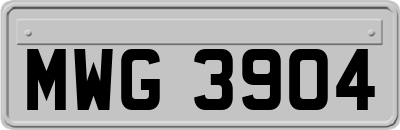 MWG 3904